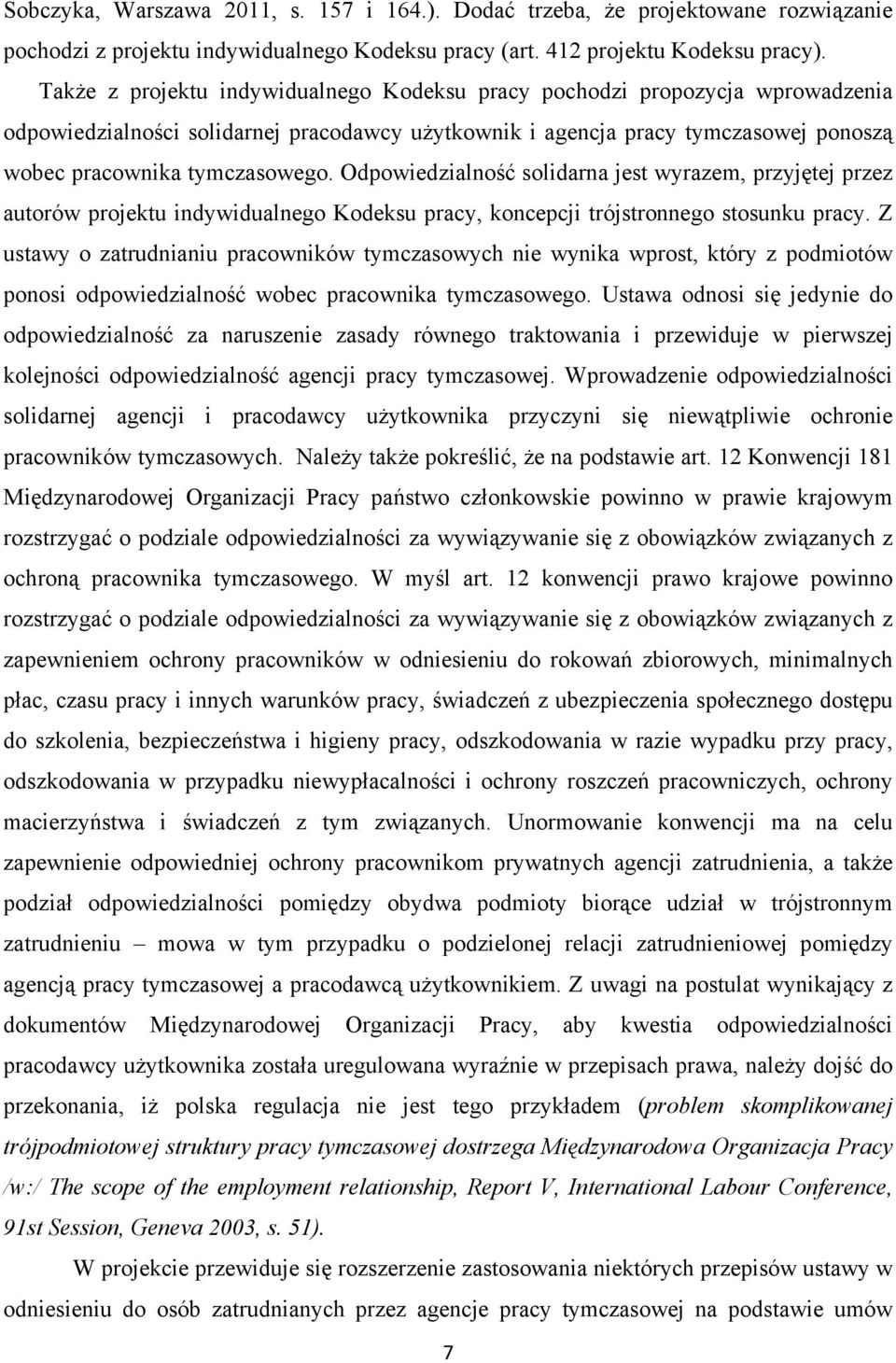 Sobczyka, Warszawa 2011, s. 157 i 164.). Dodać trzeba, że projektowane rozwiązanie pochodzi z projektu indywidualnego Kodeksu pracy (art. 412 projektu Kodeksu pracy). Także z projektu indywidualnego Kodeksu pracy pochodzi propozycja wprowadzenia odpowiedzialności solidarnej pracodawcy użytkownik i agencja pracy tymczasowej ponoszą wobec pracownika tymczasowego. Odpowiedzialność solidarna jest wyrazem, przyjętej przez autorów projektu indywidualnego Kodeksu pracy, koncepcji trójstronnego stosunku pracy. Z ustawy o zatrudnianiu pracowników tymczasowych nie wynika wprost, który z podmiotów ponosi odpowiedzialność wobec pracownika tymczasowego. Ustawa odnosi się jedynie do odpowiedzialność za naruszenie zasady równego traktowania i przewiduje w pierwszej kolejności odpowiedzialność agencji pracy tymczasowej. Wprowadzenie odpowiedzialności solidarnej agencji i pracodawcy użytkownika przyczyni się niewątpliwie ochronie pracowników tymczasowych. Należy także pokreślić, że na podstawie art. 12 Konwencji 181 Międzynarodowej Organizacji Pracy państwo członkowskie powinno w prawie krajowym rozstrzygać o podziale odpowiedzialności za wywiązywanie się z obowiązków związanych z ochroną pracownika tymczasowego. W myśl art. 12 konwencji prawo krajowe powinno rozstrzygać o podziale odpowiedzialności za wywiązywanie się z obowiązków związanych z zapewnieniem ochrony pracowników w odniesieniu do rokowań zbiorowych, minimalnych płac, czasu pracy i innych warunków pracy, świadczeń z ubezpieczenia społecznego dostępu do szkolenia, bezpieczeństwa i higieny pracy, odszkodowania w razie wypadku przy pracy, odszkodowania w przypadku niewypłacalności i ochrony roszczeń pracowniczych, ochrony macierzyństwa i świadczeń z tym związanych. Unormowanie konwencji ma na celu zapewnienie odpowiedniej ochrony pracownikom prywatnych agencji zatrudnienia, a także podział odpowiedzialności pomiędzy obydwa podmioty biorące udział w trójstronnym zatrudnieniu – mowa w tym przypadku o podzielonej relacji zatrudnieniowej pomiędzy agencją pracy tymczasowej a pracodawcą użytkownikiem. Z uwagi na postulat wynikający z dokumentów Międzynarodowej Organizacji Pracy, aby kwestia odpowiedzialności pracodawcy użytkownika została uregulowana wyraźnie w przepisach prawa, należy dojść do przekonania, iż polska regulacja nie jest tego przykładem (problem skomplikowanej trójpodmiotowej struktury pracy tymczasowej dostrzega Międzynarodowa Organizacja Pracy /w:/ The scope of the employment relationship, Report V, International Labour Conference, 91st Session, Geneva 2003, s. 51).

W projekcie przewiduje się rozszerzenie zastosowania niektórych przepisów ustawy w odniesieniu do osób zatrudnianych przez agencje pracy tymczasowej na podstawie umów

7